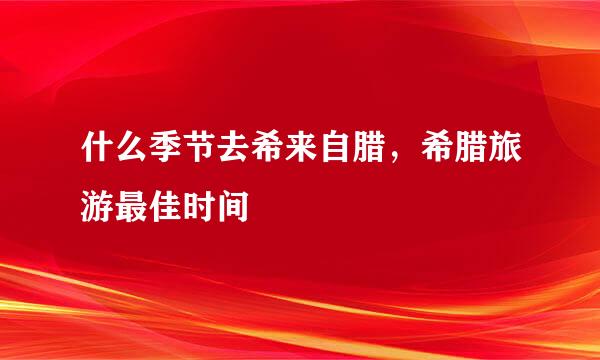 什么季节去希来自腊，希腊旅游最佳时间